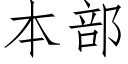 本部